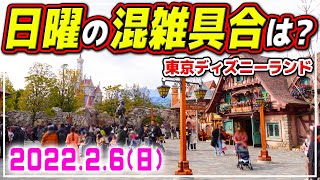 日曜の混雑具合は?

東京ディズニーランド

2022.2.6(日)